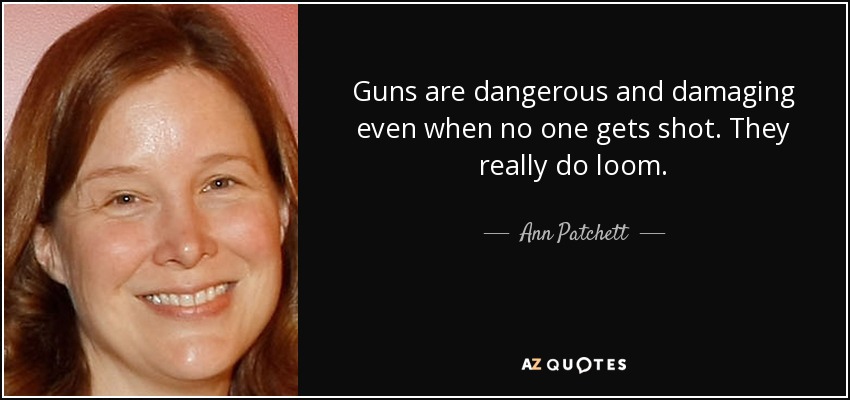 Guns are dangerous and damaging even when no one gets shot. They really do loom.

— Ann Patchett —

AZ QUOTES